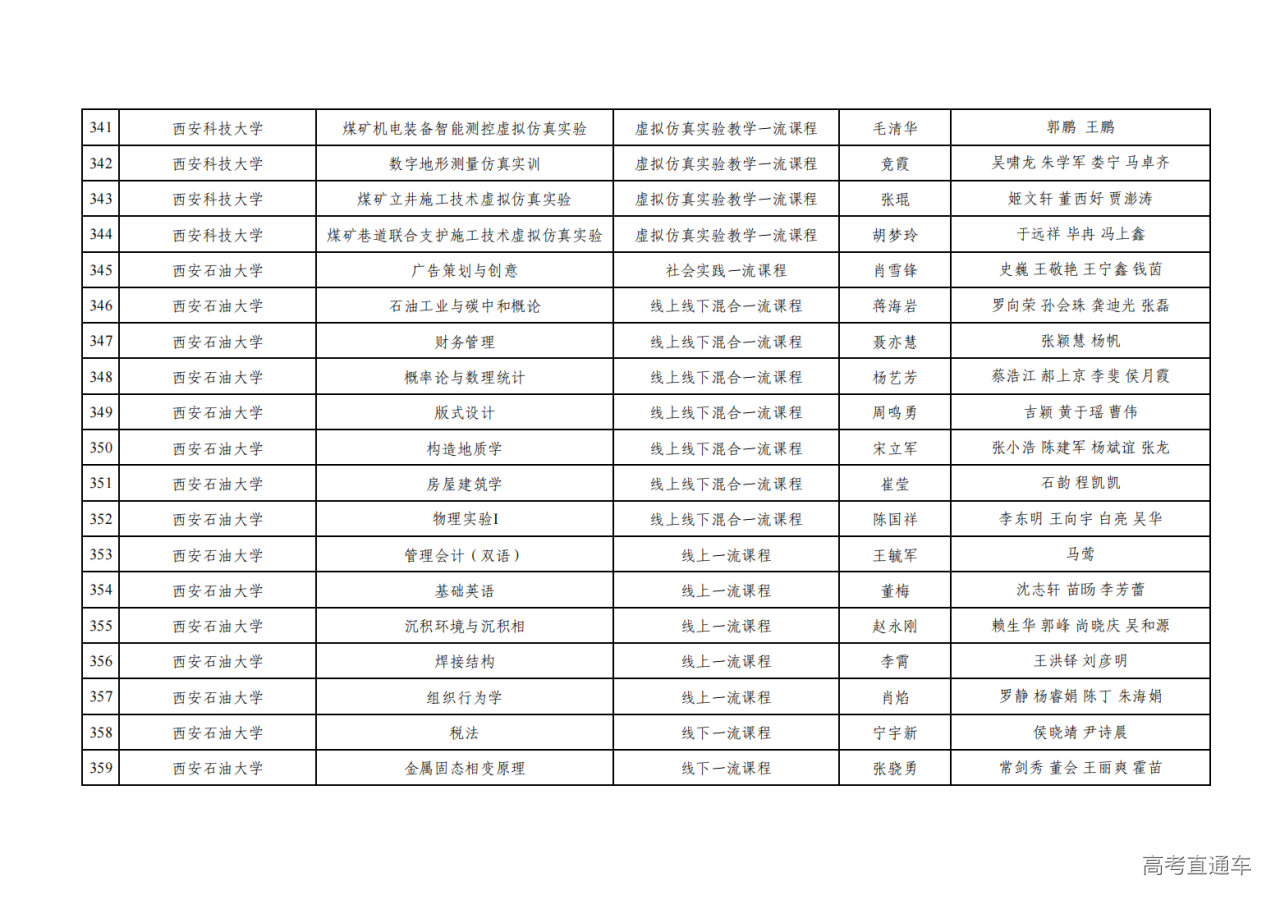 | 341 | 西安科技大学 | 煤矿机电装备智能测控虚拟仿真实验 | 虚拟仿真实验教学一流课程 | 毛清华 | 郭鹏 王鹏 |
|---|---|---|---|---|---|
| 342 | 西安科技大学 | 数字地形测量仿真实训 | 虚拟仿真实验教学一流课程 | 竟霞 | 吴啸龙 朱学军 娄宁 马卓齐 |
| 343 | 西安科技大学 | 煤矿立井施工技术虚拟仿真实验 | 虚拟仿真实验教学一流课程 | 张琨 | 姬文轩 董西好 贾澎涛 |
| 344 | 西安科技大学 | 煤矿巷道联合支护施工技术虚拟仿真实验 | 虚拟仿真实验教学一流课程 | 胡梦玲 | 于远祥 毕冉 冯上鑫 |
| 345 | 西安石油大学 | 广告策划与创意 | 社会实践一流课程 | 肖雪锋 | 史巍 王敬艳 王宁鑫 钱茵 |
| 346 | 西安石油大学 | 石油工业与碳中和概论 | 线上线下混合一流课程 | 蒋海岩 | 罗向荣 孙会珠 龚迪光 张磊 |
| 347 | 西安石油大学 | 财务管理 | 线上线下混合一流课程 | 聂亦慧 | 张颖慧 杨帆 |
| 348 | 西安石油大学 | 概率论与数理统计 | 线上线下混合一流课程 | 杨艺芳 | 蔡浩江 郝上京 李斐 侯月霞 |
| 349 | 西安石油大学 | 版式设计 | 线上线下混合一流课程 | 周鸣勇 | 吉颖 黄于瑶 曹伟 |
| 350 | 西安石油大学 | 构造地质学 | 线上线下混合一流课程 | 宋立军 | 张小浩 陈建军 杨斌谊 张龙 |
| 351 | 西安石油大学 | 房屋建筑学 | 线上线下混合一流课程 | 崔莹 | 石韵 程凯凯 |
| 352 | 西安石油大学 | 物理实验I | 线上线下混合一流课程 | 陈国祥 | 李东明 王向宇 白亮 吴华 |
| 353 | 西安石油大学 | 管理会计（双语） | 线上一流课程 | 王毓军 | 马莺 |
| 354 | 西安石油大学 | 基础英语 | 线上一流课程 | 董梅 | 沈志轩 苗旸 李芳蕾 |
| 355 | 西安石油大学 | 沉积环境与沉积相 | 线上一流课程 | 赵永刚 | 赖生华 郭峰 尚晓庆 吴和源 |
| 356 | 西安石油大学 | 焊接结构 | 线上一流课程 | 李霄 | 王洪铎 刘彦明 |
| 357 | 西安石油大学 | 组织行为学 | 线上一流课程 | 肖焰 | 罗静 杨睿娟 陈丁 朱海娟 |
| 358 | 西安石油大学 | 税法 | 线下一流课程 | 宁宇新 | 侯晓靖 尹诗晨 |
| 359 | 西安石油大学 | 金属固态相变原理 | 线下一流课程 | 张骁勇 | 常剑秀 董会 王丽爽 霍苗 |

高考直通车